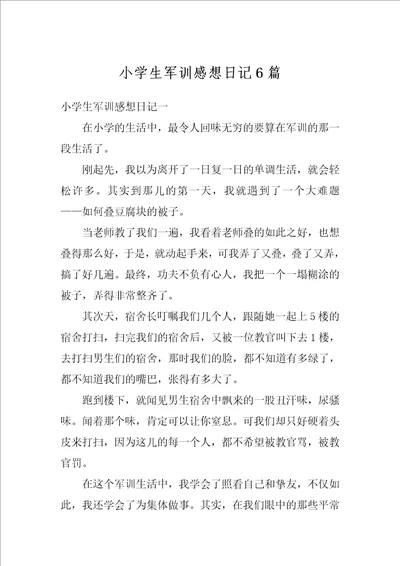 小学生军训感想日记6篇

小学生军训感想日记一

在小学的生活中，最令人回味无穷的要算在军训的那一段生活了。

刚起先，我以为离开了一日复一日的单调生活，就会轻松许多。其实到那儿的第一天，我就遇到了一个大难题——如何叠豆腐块的被子。

当老师教了我们一遍，我看着老师叠的如此之好，也想叠得那么好，于是，就动起手来，可我弄了又叠，叠了又弄，搞了好几遍。最终，功夫不负有心人，我把一个一塌糊涂的被子，弄得非常整齐了。

其次天，宿舍长叮嘱我们几个人，跟随她一起上5楼的宿舍打扫，扫完我们的宿舍后，又被一位教官叫下去1楼，去打扫男生们的宿舍，那时我们的脸，都不知道有多绿了，都不知道我们的嘴巴，张得有多大了。

跑到楼下，就闻见男生宿舍中飘来的一股丑汗味，尿骚味。闻着那个味，肯定可以让你窒息。可我们却只好硬着头皮来打扫，因为这儿的每一个人，都不希望被教官骂，被教官罚。

在这个军训生活中，我学会了照看自己和挚友，不仅如此，我还学会了为集体做事。其实，在我们眼中的那些平常